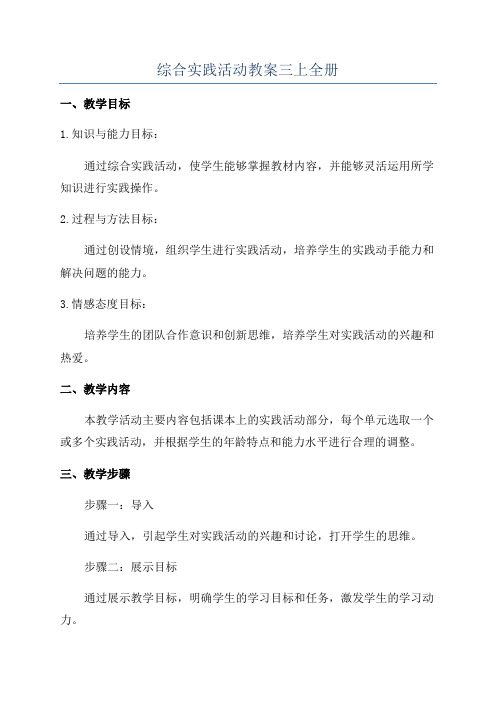 综合实践活动教案三上全册

一、教学目标

1.知识与能力目标：

通过综合实践活动，使学生能够掌握教材内容，并能够灵活运用所学知识进行实践操作。

2.过程与方法目标：

通过创设情境，组织学生进行实践活动，培养学生的实践动手能力和解决问题的能力。

3.情感态度目标：

培养学生的团队合作意识和创新思维，培养学生对实践活动的兴趣和热爱。

二、教学内容

本教学活动主要内容包括课本上的实践活动部分，每个单元选取一个或多个实践活动，并根据学生的年龄特点和能力水平进行合理的调整。

三、教学步骤

步骤一：导入

通过导入，引起学生对实践活动的兴趣和讨论，打开学生的思维。

步骤二：展示目标

通过展示教学目标，明确学生的学习目标和任务，激发学生的学习动力。